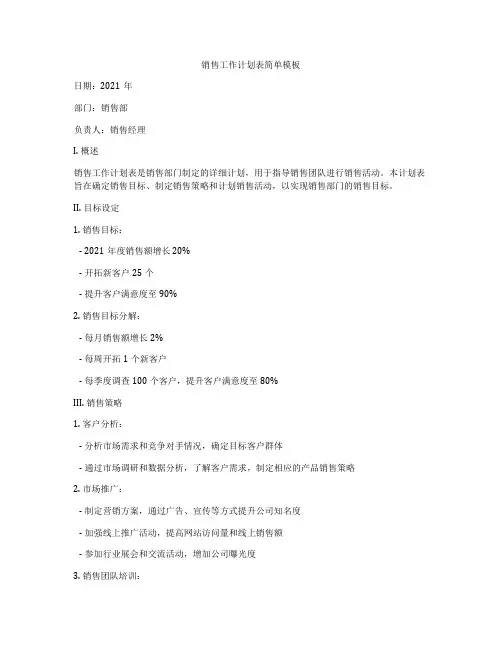 销售工作计划表简单模板

日期：2021 年

部门：销售部

负责人：销售经理

I. 概述

销售工作计划表是销售部门制定的详细计划，用于指导销售团队进行销售活动。本计划表旨在确定销售目标、制定销售策略和计划销售活动，以实现销售部门的销售目标。

II. 目标设定

1. 销售目标：

- 2021 年度销售额增长 20%

- 开拓新客户 25 个

- 提升客户满意度至 90%

2. 销售目标分解：

- 每月销售额增长 2%

- 每周开拓 1 个新客户

- 每季度调查 100 个客户，提升客户满意度至 80%

III. 销售策略

1. 客户分析：

- 分析市场需求和竞争对手情况，确定目标客户群体

- 通过市场调研和数据分析，了解客户需求，制定相应的产品销售策略

2. 市场推广：

- 制定营销方案，通过广告、宣传等方式提升公司知名度

- 加强线上推广活动，提高网站访问量和线上销售额

- 参加行业展会和交流活动，增加公司曝光度

3. 销售团队培训：